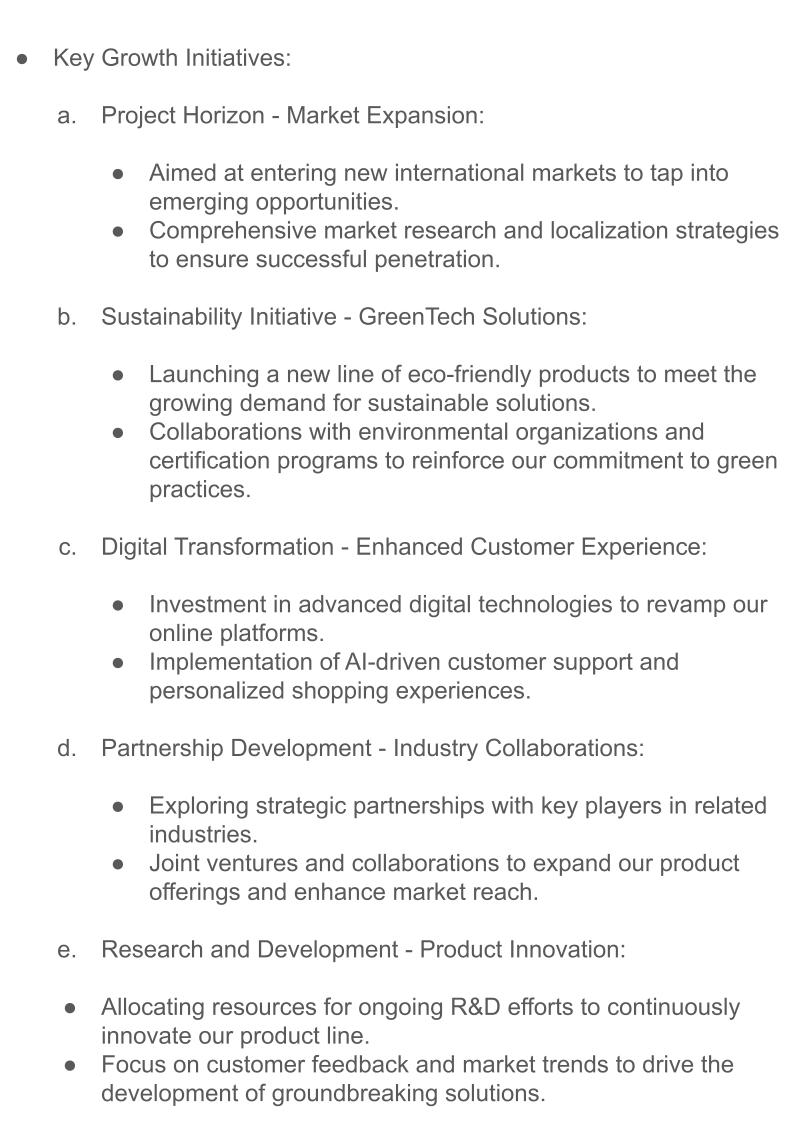 • Key Growth Initiatives:

a. Project Horizon - Market Expansion:

• Aimed at entering new international markets to tap into emerging opportunities.
• Comprehensive market research and localization strategies to ensure successful penetration.

b. Sustainability Initiative - GreenTech Solutions:

• Launching a new line of eco-friendly products to meet the growing demand for sustainable solutions.
• Collaborations with environmental organizations and certification programs to reinforce our commitment to green practices.

c. Digital Transformation - Enhanced Customer Experience:

• Investment in advanced digital technologies to revamp our online platforms.
• Implementation of AI-driven customer support and personalized shopping experiences.

d. Partnership Development - Industry Collaborations:

• Exploring strategic partnerships with key players in related industries.
• Joint ventures and collaborations to expand our product offerings and enhance market reach.

e. Research and Development - Product Innovation:

• Allocating resources for ongoing R&D efforts to continuously innovate our product line.
• Focus on customer feedback and market trends to drive the development of groundbreaking solutions.